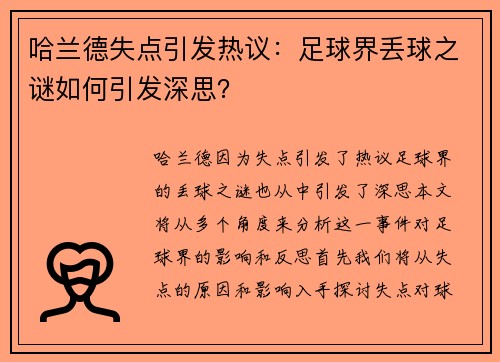 哈兰德失点引发热议：足球界丢球之谜如何引发深思？

哈兰德因为失点引发了热议足球界的丢球之谜也从中引发了深思本文将从多个角度来分析这一事件对足球界的影响和反思首先我们将从失点的原因和影响入手探讨失点对球